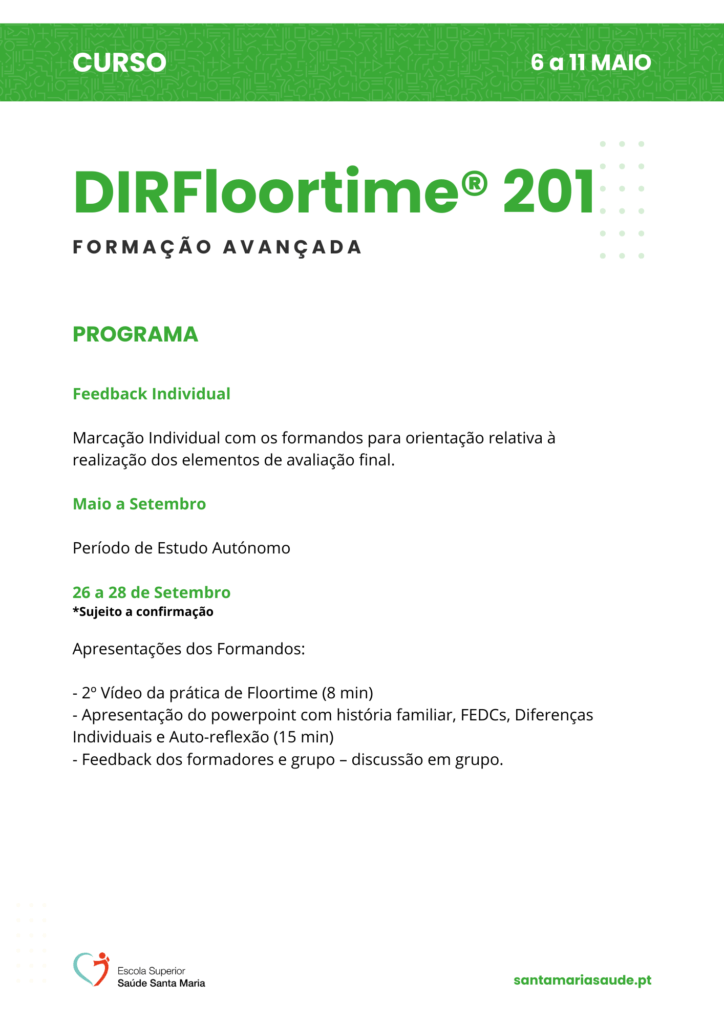 CURSO

6 a 11 MAIO

DIRFloortime® 201

FORMAÇÃO AVANÇADA

PROGRAMA

Feedback Individual

Marcação Individual com os formandos para orientação relativa à realização dos elementos de avaliação final.

Maio a Setembro

Período de Estudo Autónomo

26 a 28 de Setembro
*Sujeito a confirmação

Apresentações dos Formandos:

- 2º Vídeo da prática de Floortime (8 min)
- Apresentação do powerpoint com história familiar, FEDCs, Diferenças Individuais e Auto-reflexão (15 min)
- Feedback dos formadores e grupo – discussão em grupo.

Escola Superior
Saúde Santa Maria

santamariasaude.pt